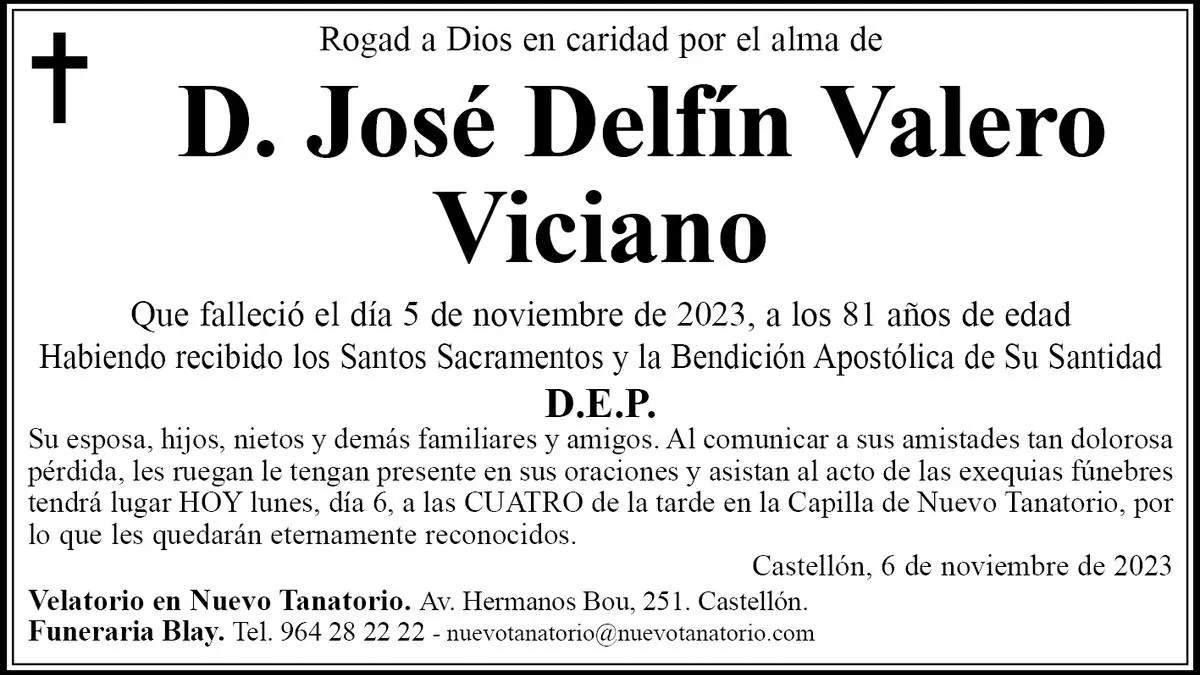 Rogad a Dios en caridad por el alma de

D. José Delfín Valero Viciano

Que falleció el día 5 de noviembre de 2023, a los 81 años de edad
Habiendo recibido los Santos Sacramentos y la Bendición Apostólica de Su Santidad

D.E.P.

Su esposa, hijos, nietos y demás familiares y amigos. Al comunicar a sus amistades tan dolorosa pérdida, les ruegan le tengan presente en sus oraciones y asistan al acto de las exequias fúnebres tendrá lugar HOY lunes, día 6, a las CUATRO de la tarde en la Capilla de Nuevo Tanatorio, por lo que les quedarán eternamente reconocidos.

Castellón, 6 de noviembre de 2023

Velatorio en Nuevo Tanatorio. Av. Hermanos Bou, 251. Castellón.
Funeraria Blay. Tel. 964 28 22 22 - nuevotanatorio@nuevotanatorio.com